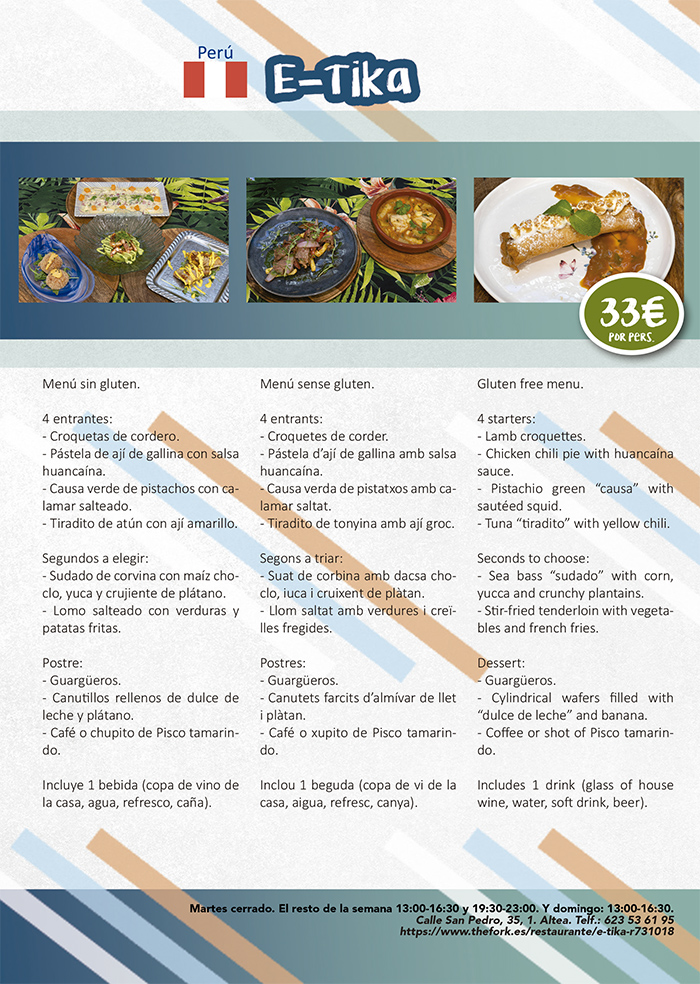 Perú

E-Tika

33€
POR PERS.

Menú sin gluten.

4 entrantes:
- Croquetas de cordero.
- Pástela de ají de gallina con salsa huancaína.
- Causa verde de pistachos con calamar salteado.
- Tiradito de atún con ají amarillo.

Segundos a elegir:
- Sudado de corvina con maíz choclo, yuca y crujiente de plátano.
- Lomo salteado con verduras y patatas fritas.

Postre:
- Guargüeros.
- Canutillos rellenos de dulce de leche y plátano.
- Café o chupito de Pisco tamarindo.

Incluye 1 bebida (copa de vino de la casa, agua, refresco, caña).

Menú sense gluten.

4 entrants:
- Croquetes de corder.
- Pástela d'ají de gallina amb salsa huancaína.
- Causa verda de pistatxos amb calamar saltat.
- Tiradito de tonyina amb ají groc.

Segons a triar:
- Suat de corbina amb dacsa choclo, iuca i cruixent de plàtan.
- Llom saltat amb verdures i creïlles fregides.

Postres:
- Guargüeros.
- Canutets farcits d'almívar de llet i plàtan.
- Café o xupito de Pisco tamarindo.

Inclou 1 beguda (copa de vi de la casa, aigua, refresc, canya).

Gluten free menu.

4 starters:
- Lamb croquettes.
- Chicken chili pie with huancaína sauce.
- Pistachio green "causa" with sautéed squid.
- Tuna "tiradito" with yellow chili.

Seconds to choose:
- Sea bass "sudado" with corn, yucca and crunchy plantains.
- Stir-fried tenderloin with vegetables and french fries.

Dessert:
- Guargüeros.
- Cylindrical wafers filled with "dulce de leche" and banana.
- Coffee or shot of Pisco tamarindo.

Includes 1 drink (glass of house wine, water, soft drink, beer).

Martes cerrado. El resto de la semana 13:00-16:30 y 19:30-23:00. Y domingo: 13:00-16:30.
Calle San Pedro, 35, 1. Altea. Telf.: 623 53 61 95
https://www.thefork.es/restaurante/e-tika-r731018